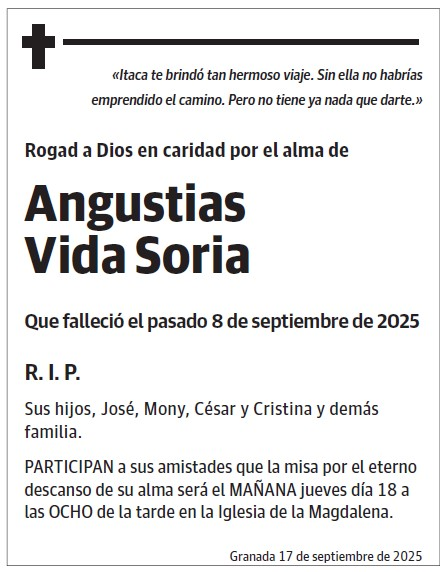 «Itaca te brindó tan hermoso viaje. Sin ella no habrías emprendido el camino. Pero no tiene ya nada que darte.»

Rogad a Dios en caridad por el alma de

Angustias Vida Soria

Que falleció el pasado 8 de septiembre de 2025

R. I. P.

Sus hijos, José, Mony, César y Cristina y demás familia.

PARTICIPAN a sus amistades que la misa por el eterno descanso de su alma será el MAÑANA jueves día 18 a las OCHO de la tarde en la Iglesia de la Magdalena.

Granada 17 de septiembre de 2025